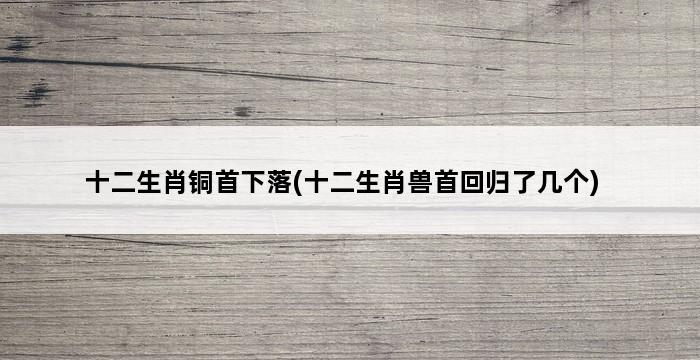 十二生肖铜首下落(十二生肖兽首回归了几个)